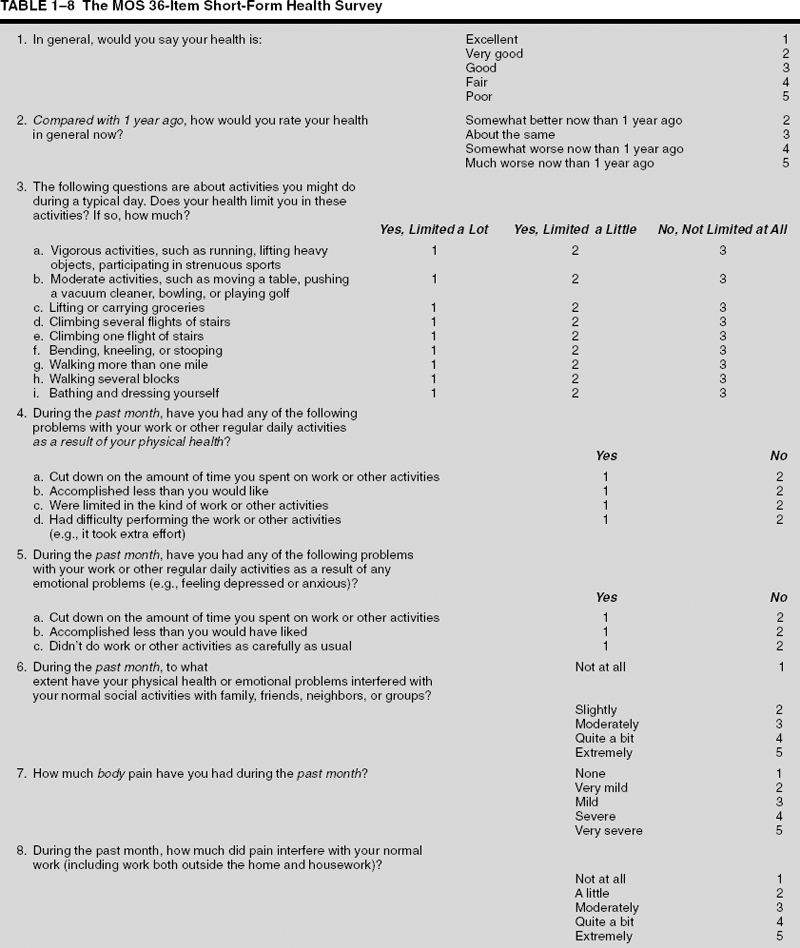 TABLE 1–8 The MOS 36-Item Short-Form Health Survey

1. In general, would you say your health is:

| | |
|---|---|
| Excellent | 1 |
| Very good | 2 |
| Good | 3 |
| Fair | 4 |
| Poor | 5 |

2. Compared with 1 year ago, how would you rate your health in general now?

| | |
|---|---|
| Somewhat better now than 1 year ago | 2 |
| About the same | 3 |
| Somewhat worse now than 1 year ago | 4 |
| Much worse now than 1 year ago | 5 |

3. The following questions are about activities you might do during a typical day. Does your health limit you in these activities? If so, how much?

| | Yes, Limited a Lot | Yes, Limited a Little | No, Not Limited at All |
|---|---|---|---|
| a. Vigorous activities, such as running, lifting heavy objects, participating in strenuous sports | 1 | 2 | 3 |
| b. Moderate activities, such as moving a table, pushing a vacuum cleaner, bowling, or playing golf | 1 | 2 | 3 |
| c. Lifting or carrying groceries | 1 | 2 | 3 |
| d. Climbing several flights of stairs | 1 | 2 | 3 |
| e. Climbing one flight of stairs | 1 | 2 | 3 |
| f. Bending, kneeling, or stooping | 1 | 2 | 3 |
| g. Walking more than one mile | 1 | 2 | 3 |
| h. Walking several blocks | 1 | 2 | 3 |
| i. Bathing and dressing yourself | 1 | 2 | 3 |

4. During the past month, have you had any of the following problems with your work or other regular daily activities as a result of your physical health?

| | Yes | No |
|---|---|---|
| a. Cut down on the amount of time you spent on work or other activities | 1 | 2 |
| b. Accomplished less than you would like | 1 | 2 |
| c. Were limited in the kind of work or other activities | 1 | 2 |
| d. Had difficulty performing the work or other activities (e.g., it took extra effort) | 1 | 2 |

5. During the past month, have you had any of the following problems with your work or other regular daily activities as a result of any emotional problems (e.g., feeling depressed or anxious)?

| | Yes | No |
|---|---|---|
| a. Cut down on the amount of time you spent on work or other activities | 1 | 2 |
| b. Accomplished less than you would have liked | 1 | 2 |
| c. Didn't do work or other activities as carefully as usual | 1 | 2 |

6. During the past month, to what extent have your physical health or emotional problems interfered with your normal social activities with family, friends, neighbors, or groups?

| | |
|---|---|
| Not at all | 1 |
| Slightly | 2 |
| Moderately | 3 |
| Quite a bit | 4 |
| Extremely | 5 |

7. How much body pain have you had during the past month?

| | |
|---|---|
| None | 1 |
| Very mild | 2 |
| Mild | 3 |
| Severe | 4 |
| Very severe | 5 |

8. During the past month, how much did pain interfere with your normal work (including work both outside the home and housework)?

| | |
|---|---|
| Not at all | 1 |
| A little | 2 |
| Moderately | 3 |
| Quite a bit | 4 |
| Extremely | 5 |